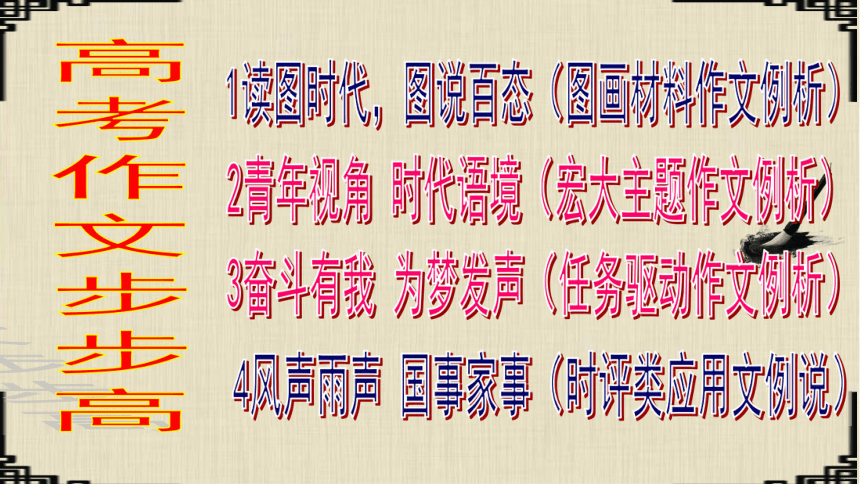 高考作文步步高

1读图时代，图说百态（图画材料作文例析）

2青年视角 时代语境（宏大主题作文例析）

3奋斗有我 为梦发声（任务驱动作文例析）

4风声雨声 国事家事（时评类应用文例说）